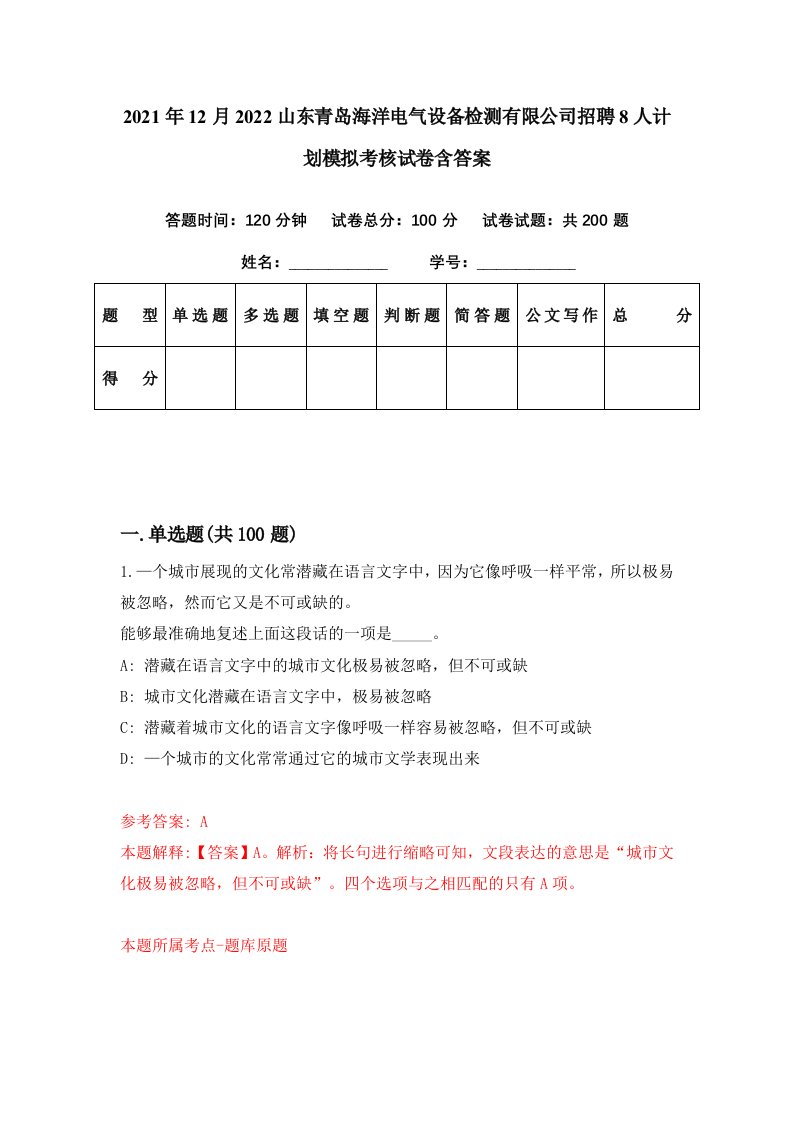 2021年12月2022山东青岛海洋电气设备检测有限公司招聘8人计划模拟考核试卷含答案

答题时间：120分钟　试卷总分：100分　试卷试题：共200题

姓名：____________　学号：____________

| 题型 | 单选题 | 多选题 | 填空题 | 判断题 | 简答题 | 公文写作 | 总分 |
|---|---|---|---|---|---|---|---|
| 得分 | | | | | | | |

一.单选题(共100题)

1.一个城市展现的文化常潜藏在语言文字中，因为它像呼吸一样平常，所以极易被忽略，然而它又是不可或缺的。
能够最准确地复述上面这段话的一项是_____。
A: 潜藏在语言文字中的城市文化极易被忽略，但不可或缺
B: 城市文化潜藏在语言文字中，极易被忽略
C: 潜藏着城市文化的语言文字像呼吸一样容易被忽略，但不可或缺
D: 一个城市的文化常常通过它的城市文学表现出来

参考答案: A
本题解释:【答案】A。解析：将长句进行缩略可知，文段表达的意思是“城市文化极易被忽略，但不可或缺”。四个选项与之相匹配的只有A项。

本题所属考点-题库原题